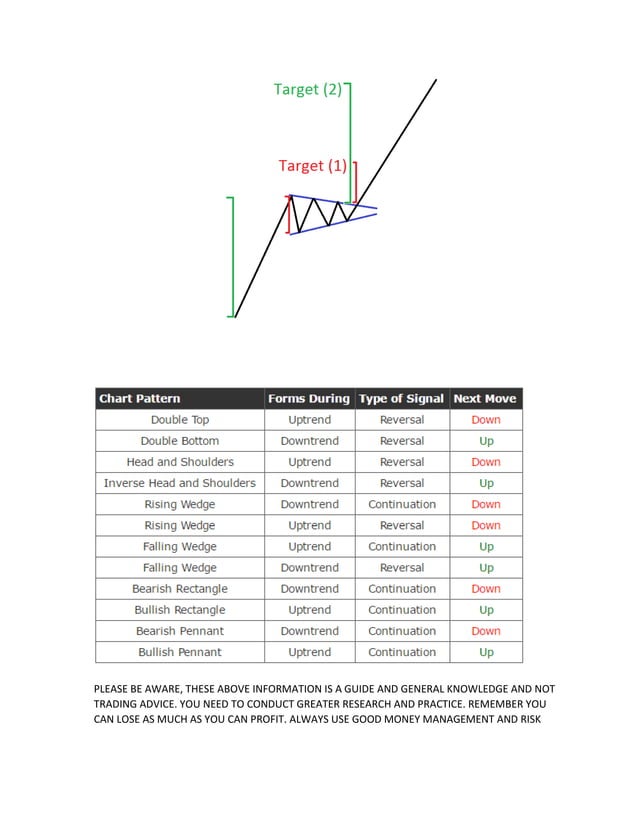 Target (2)

Target (1)

| Chart Pattern | Forms During | Type of Signal | Next Move |
|---|---|---|---|
| Double Top | Uptrend | Reversal | Down |
| Double Bottom | Downtrend | Reversal | Up |
| Head and Shoulders | Uptrend | Reversal | Down |
| Inverse Head and Shoulders | Downtrend | Reversal | Up |
| Rising Wedge | Downtrend | Continuation | Down |
| Rising Wedge | Uptrend | Reversal | Down |
| Falling Wedge | Uptrend | Continuation | Up |
| Falling Wedge | Downtrend | Reversal | Up |
| Bearish Rectangle | Downtrend | Continuation | Down |
| Bullish Rectangle | Uptrend | Continuation | Up |
| Bearish Pennant | Downtrend | Continuation | Down |
| Bullish Pennant | Uptrend | Continuation | Up |

PLEASE BE AWARE, THESE ABOVE INFORMATION IS A GUIDE AND GENERAL KNOWLEDGE AND NOT TRADING ADVICE. YOU NEED TO CONDUCT GREATER RESEARCH AND PRACTICE. REMEMBER YOU CAN LOSE AS MUCH AS YOU CAN PROFIT. ALWAYS USE GOOD MONEY MANAGEMENT AND RISK